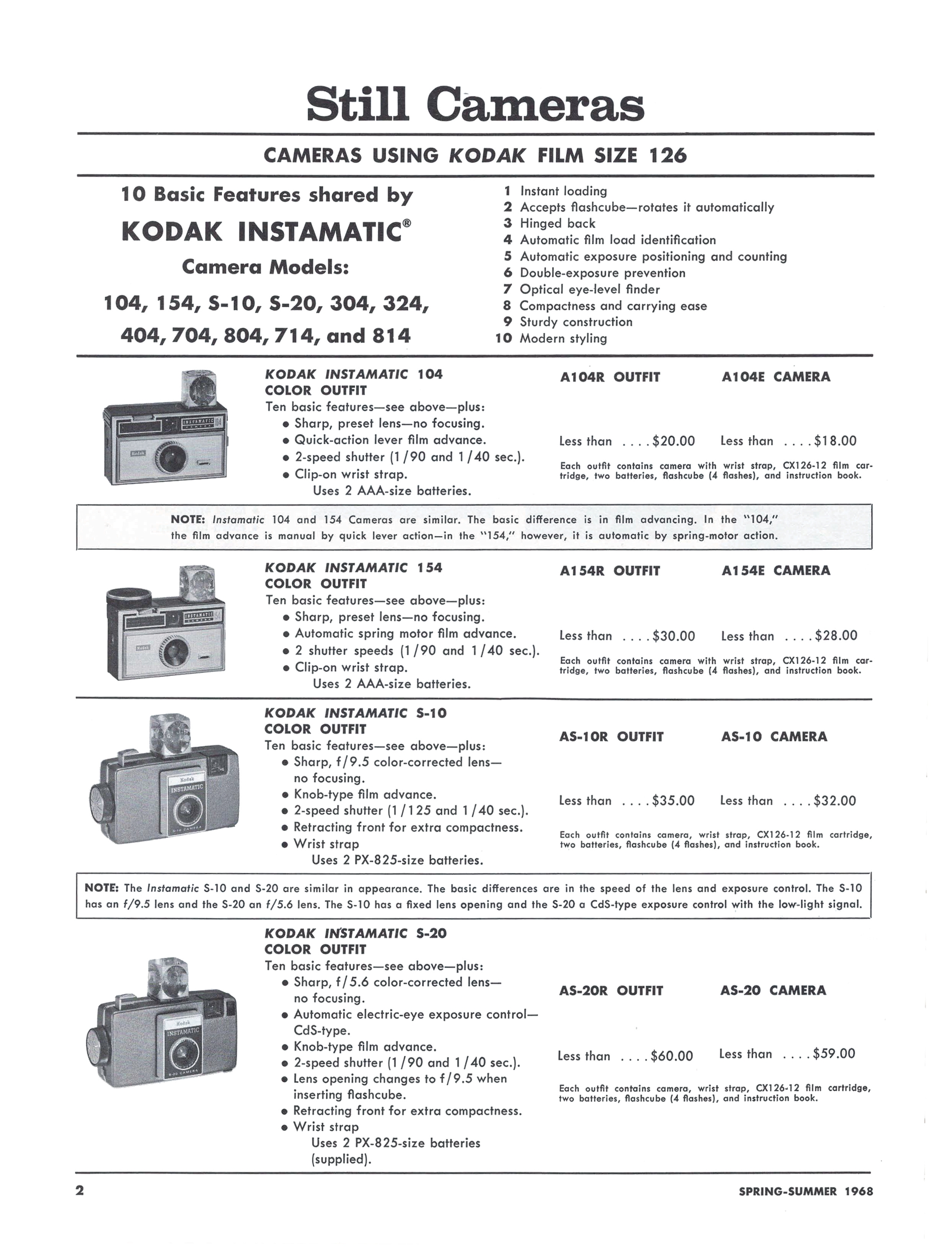 Still Cameras

CAMERAS USING KODAK FILM SIZE 126

10 Basic Features shared by
KODAK INSTAMATIC®
Camera Models:
104, 154, S-10, S-20, 304, 324,
404, 704, 804, 714, and 814

1 Instant loading
2 Accepts flashcube—rotates it automatically
3 Hinged back
4 Automatic film load identification
5 Automatic exposure positioning and counting
6 Double-exposure prevention
7 Optical eye-level finder
8 Compactness and carrying ease
9 Sturdy construction
10 Modern styling

KODAK INSTAMATIC 104
COLOR OUTFIT
Ten basic features—see above—plus:
• Sharp, preset lens—no focusing.
• Quick-action lever film advance.
• 2-speed shutter (1/90 and 1/40 sec.).
• Clip-on wrist strap.
Uses 2 AAA-size batteries.

A104R OUTFIT
Less than $20.00

A104E CAMERA
Less than $18.00

Each outfit contains camera with wrist strap, CX126-12 film cartridge, two batteries, flashcube (4 flashes), and instruction book.

NOTE: Instamatic 104 and 154 Cameras are similar. The basic difference is in film advancing. In the "104," the film advance is manual by quick lever action—in the "154," however, it is automatic by spring-motor action.

KODAK INSTAMATIC 154
COLOR OUTFIT
Ten basic features—see above—plus:
• Sharp, preset lens—no focusing.
• Automatic spring motor film advance.
• 2 shutter speeds (1/90 and 1/40 sec.).
• Clip-on wrist strap.
Uses 2 AAA-size batteries.

A154R OUTFIT
Less than $30.00

A154E CAMERA
Less than $28.00

Each outfit contains camera with wrist strap, CX126-12 film cartridge, two batteries, flashcube (4 flashes), and instruction book.

KODAK INSTAMATIC S-10
COLOR OUTFIT
Ten basic features—see above—plus:
• Sharp, f/9.5 color-corrected lens—no focusing.
• Knob-type film advance.
• 2-speed shutter (1/125 and 1/40 sec.).
• Retracting front for extra compactness.
• Wrist strap
Uses 2 PX-825-size batteries.

AS-10R OUTFIT
Less than $35.00

AS-10 CAMERA
Less than $32.00

Each outfit contains camera, wrist strap, CX126-12 film cartridge, two batteries, flashcube (4 flashes), and instruction book.

NOTE: The Instamatic S-10 and S-20 are similar in appearance. The basic differences are in the speed of the lens and exposure control. The S-10 has an f/9.5 lens and the S-20 an f/5.6 lens. The S-10 has a fixed lens opening and the S-20 a CdS-type exposure control with the low-light signal.

KODAK INSTAMATIC S-20
COLOR OUTFIT
Ten basic features—see above—plus:
• Sharp, f/5.6 color-corrected lens—no focusing.
• Automatic electric-eye exposure control—CdS-type.
• Knob-type film advance.
• 2-speed shutter (1/90 and 1/40 sec.).
• Lens opening changes to f/9.5 when inserting flashcube.
• Retracting front for extra compactness.
• Wrist strap
Uses 2 PX-825-size batteries (supplied).

AS-20R OUTFIT
Less than $60.00

AS-20 CAMERA
Less than $59.00

Each outfit contains camera, wrist strap, CX126-12 film cartridge, two batteries, flashcube (4 flashes), and instruction book.

2
SPRING-SUMMER 1968